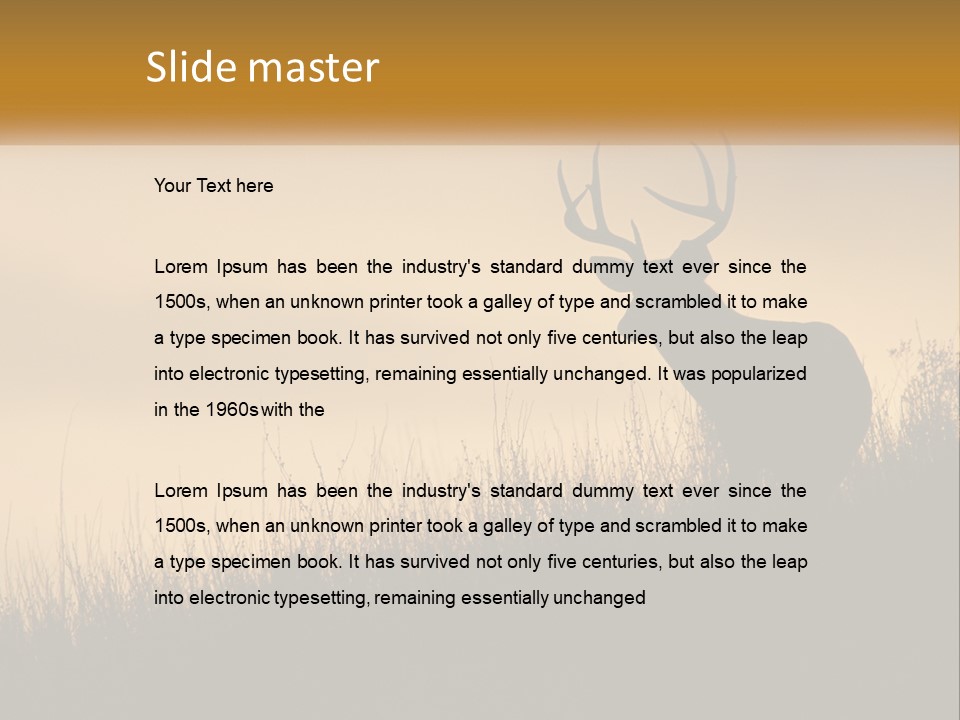 Slide master

Your Text here

Lorem Ipsum has been the industry's standard dummy text ever since the 1500s, when an unknown printer took a galley of type and scrambled it to make a type specimen book. It has survived not only five centuries, but also the leap into electronic typesetting, remaining essentially unchanged. It was popularized in the 1960s with the

Lorem Ipsum has been the industry's standard dummy text ever since the 1500s, when an unknown printer took a galley of type and scrambled it to make a type specimen book. It has survived not only five centuries, but also the leap into electronic typesetting, remaining essentially unchanged